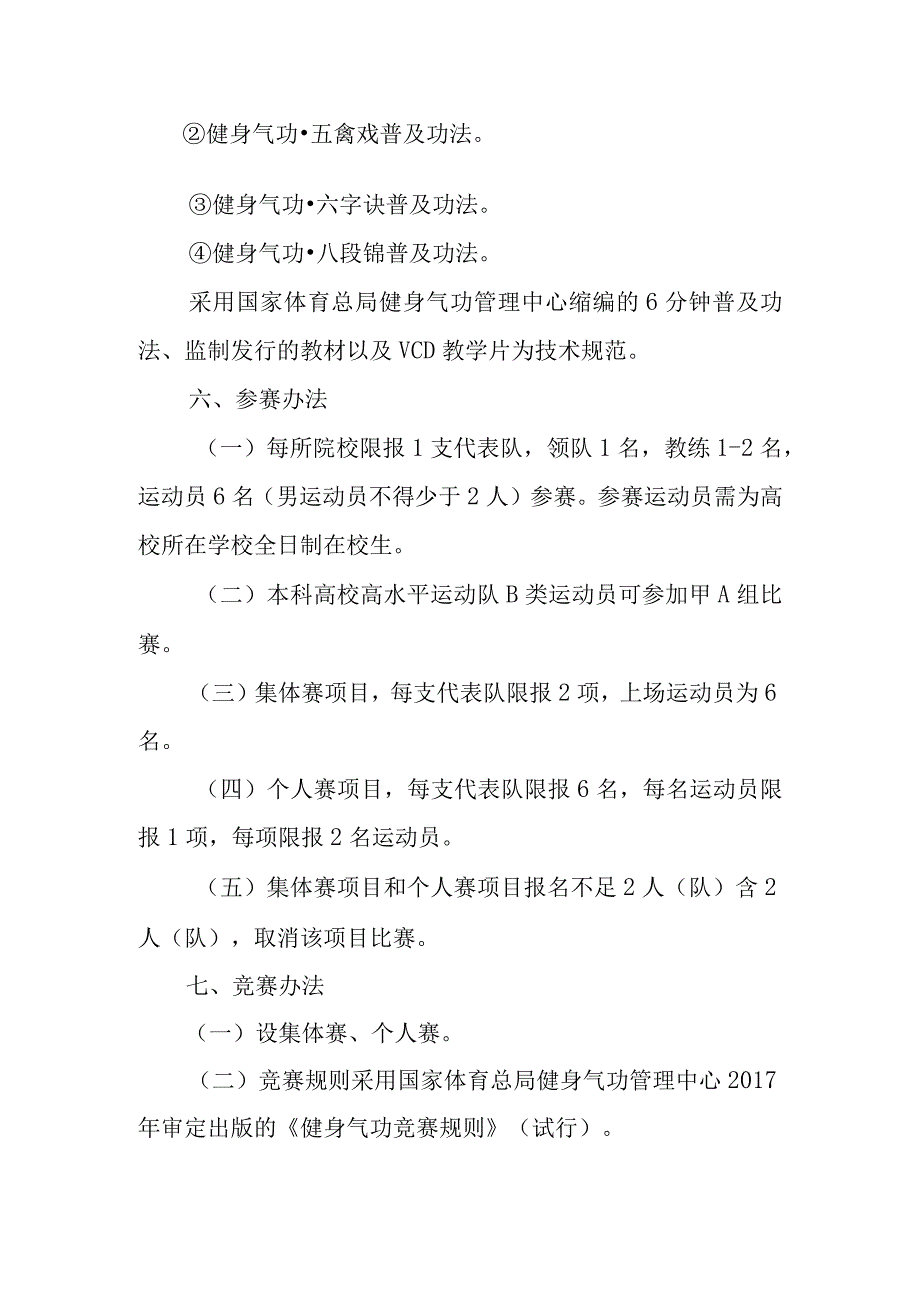 ②健身气功•五禽戏普及功法。

③健身气功•六字诀普及功法。

④健身气功•八段锦普及功法。

采用国家体育总局健身气功管理中心缩编的6分钟普及功法、监制发行的教材以及VCD教学片为技术规范。

六、参赛办法

（一）每所院校限报1支代表队，领队1名，教练1-2名，运动员6名（男运动员不得少于2人）参赛。参赛运动员需为高校所在学校全日制在校生。

（二）本科高校高水平运动队B类运动员可参加甲A组比赛。

（三）集体赛项目，每支代表队限报2项，上场运动员为6名。

（四）个人赛项目，每支代表队限报6名，每名运动员限报1项，每项限报2名运动员。

（五）集体赛项目和个人赛项目报名不足2人（队）含2人（队），取消该项目比赛。

七、竞赛办法

（一）设集体赛、个人赛。

（二）竞赛规则采用国家体育总局健身气功管理中心2017年审定出版的《健身气功竞赛规则》（试行）。